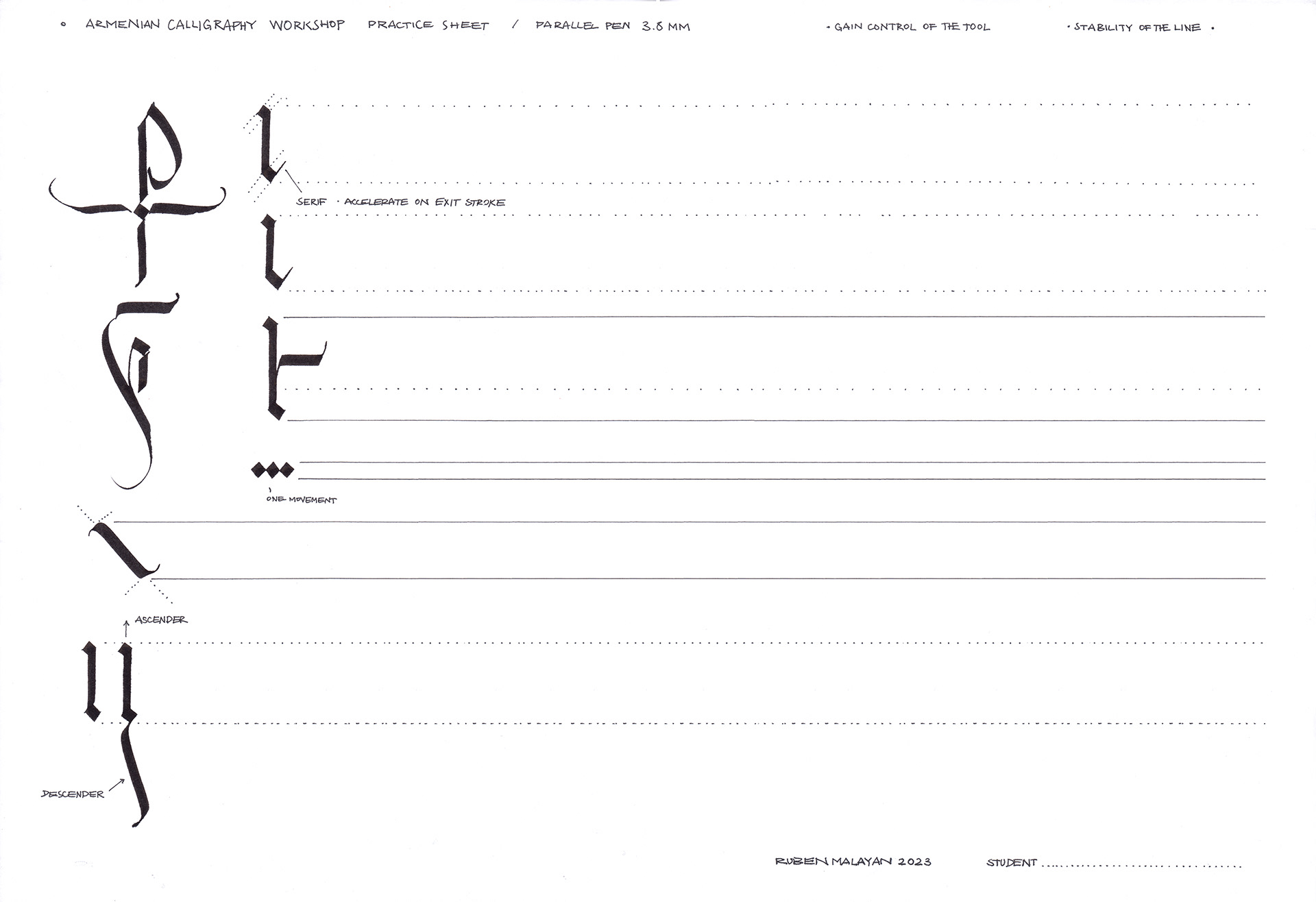 • ARMENIAN CALLIGRAPHY WORKSHOP PRACTICE SHEET / PARALLEL PEN 3.8 MM • GAIN CONTROL OF THE TOOL • STABILITY OF THE LINE •

SERIF • ACCELERATE ON EXIT STROKE

ONE MOVEMENT

ASCENDER

DESCENDER

RUBEN MALAYAN 2023 STUDENT ____